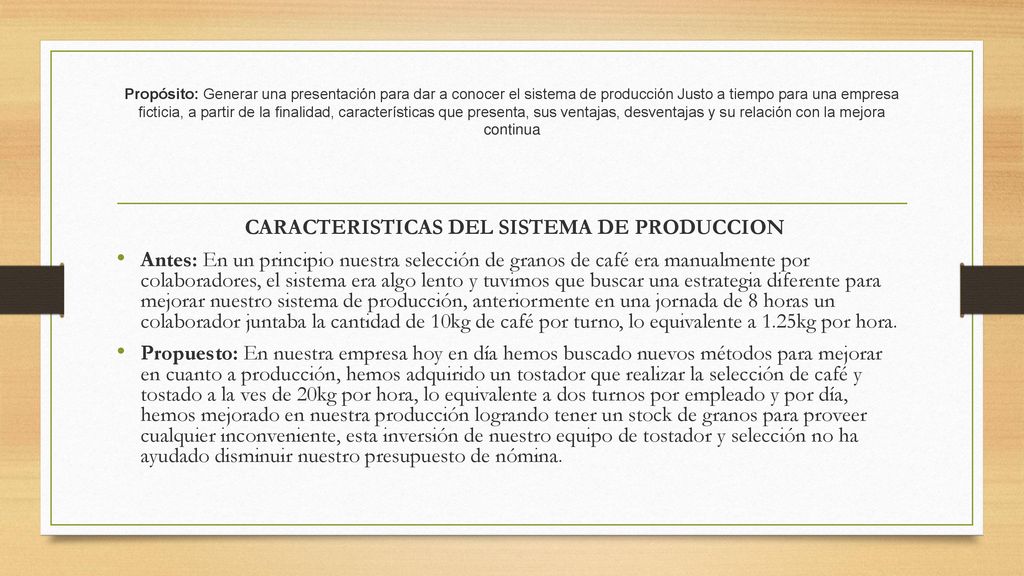 Propósito: Generar una presentación para dar a conocer el sistema de producción Justo a tiempo para una empresa ficticia, a partir de la finalidad, características que presenta, sus ventajas, desventajas y su relación con la mejora continua

CARACTERISTICAS DEL SISTEMA DE PRODUCCION

• Antes: En un principio nuestra selección de granos de café era manualmente por colaboradores, el sistema era algo lento y tuvimos que buscar una estrategia diferente para mejorar nuestro sistema de producción, anteriormente en una jornada de 8 horas un colaborador juntaba la cantidad de 10kg de café por turno, lo equivalente a 1.25kg por hora.

• Propuesto: En nuestra empresa hoy en día hemos buscado nuevos métodos para mejorar en cuanto a producción, hemos adquirido un tostador que realizar la selección de café y tostado a la ves de 20kg por hora, lo equivalente a dos turnos por empleado y por día, hemos mejorado en nuestra producción logrando tener un stock de granos para proveer cualquier inconveniente, esta inversión de nuestro equipo de tostador y selección no ha ayudado disminuir nuestro presupuesto de nómina.